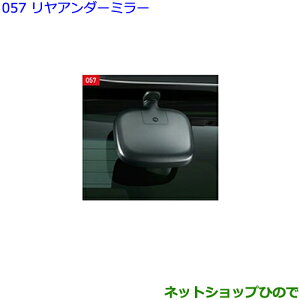 057 リヤアンダーミラー

057

ネットショップひので